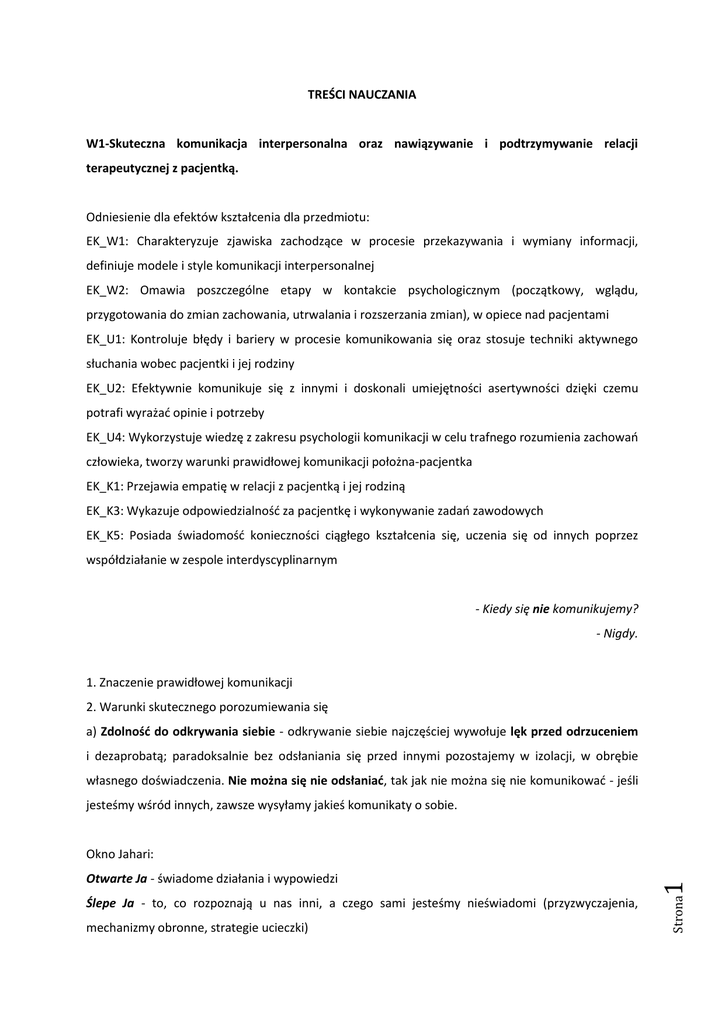 TREŚCI NAUCZANIA

W1-Skuteczna komunikacja interpersonalna oraz nawiązywanie i podtrzymywanie relacji terapeutycznej z pacjentką.

Odniesienie dla efektów kształcenia dla przedmiotu:
EK_W1: Charakteryzuje zjawiska zachodzące w procesie przekazywania i wymiany informacji, definiuje modele i style komunikacji interpersonalnej
EK_W2: Omawia poszczególne etapy w kontakcie psychologicznym (początkowy, wglądu, przygotowania do zmian zachowania, utrwalania i rozszerzania zmian), w opiece nad pacjentami
EK_U1: Kontroluje błędy i bariery w procesie komunikowania się oraz stosuje techniki aktywnego słuchania wobec pacjentki i jej rodziny
EK_U2: Efektywnie komunikuje się z innymi i doskonali umiejętności asertywności dzięki czemu potrafi wyrażać opinie i potrzeby
EK_U4: Wykorzystuje wiedzę z zakresu psychologii komunikacji w celu trafnego rozumienia zachowań człowieka, tworzy warunki prawidłowej komunikacji położna-pacjentka
EK_K1: Przejawia empatię w relacji z pacjentką i jej rodziną
EK_K3: Wykazuje odpowiedzialność za pacjentkę i wykonywanie zadań zawodowych
EK_K5: Posiada świadomość konieczności ciągłego kształcenia się, uczenia się od innych poprzez współdziałanie w zespole interdyscyplinarnym

- Kiedy się nie komunikujemy?
- Nigdy.

1. Znaczenie prawidłowej komunikacji
2. Warunki skutecznego porozumiewania się
a) Zdolność do odkrywania siebie - odkrywanie siebie najczęściej wywołuje lęk przed odrzuceniem i dezaprobatą; paradoksalnie bez odsłaniania się przed innymi pozostajemy w izolacji, w obrębie własnego doświadczenia. Nie można się nie odsłaniać, tak jak nie można się nie komunikować - jeśli jesteśmy wśród innych, zawsze wysyłamy jakieś komunikaty o sobie.

Okno Jahari:
Otwarte Ja - świadome działania i wypowiedzi
Ślepe Ja - to, co rozpoznają u nas inni, a czego sami jesteśmy nieświadomi (przyzwyczajenia, mechanizmy obronne, strategie ucieczki)

Strona 1